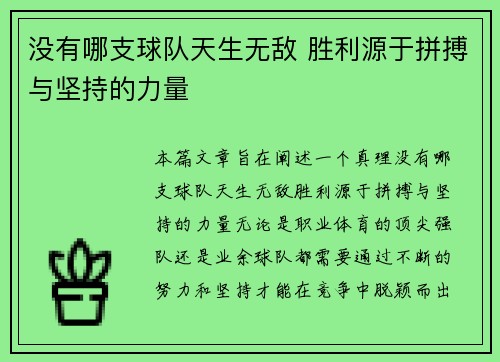 没有哪支球队天生无敌 胜利源于拼搏与坚持的力量

本篇文章旨在阐述一个真理没有哪支球队天生无敌胜利源于拼搏与坚持的力量无论是职业体育的顶尖强队还是业余球队都需要通过不断的努力和坚持才能在竞争中脱颖而出